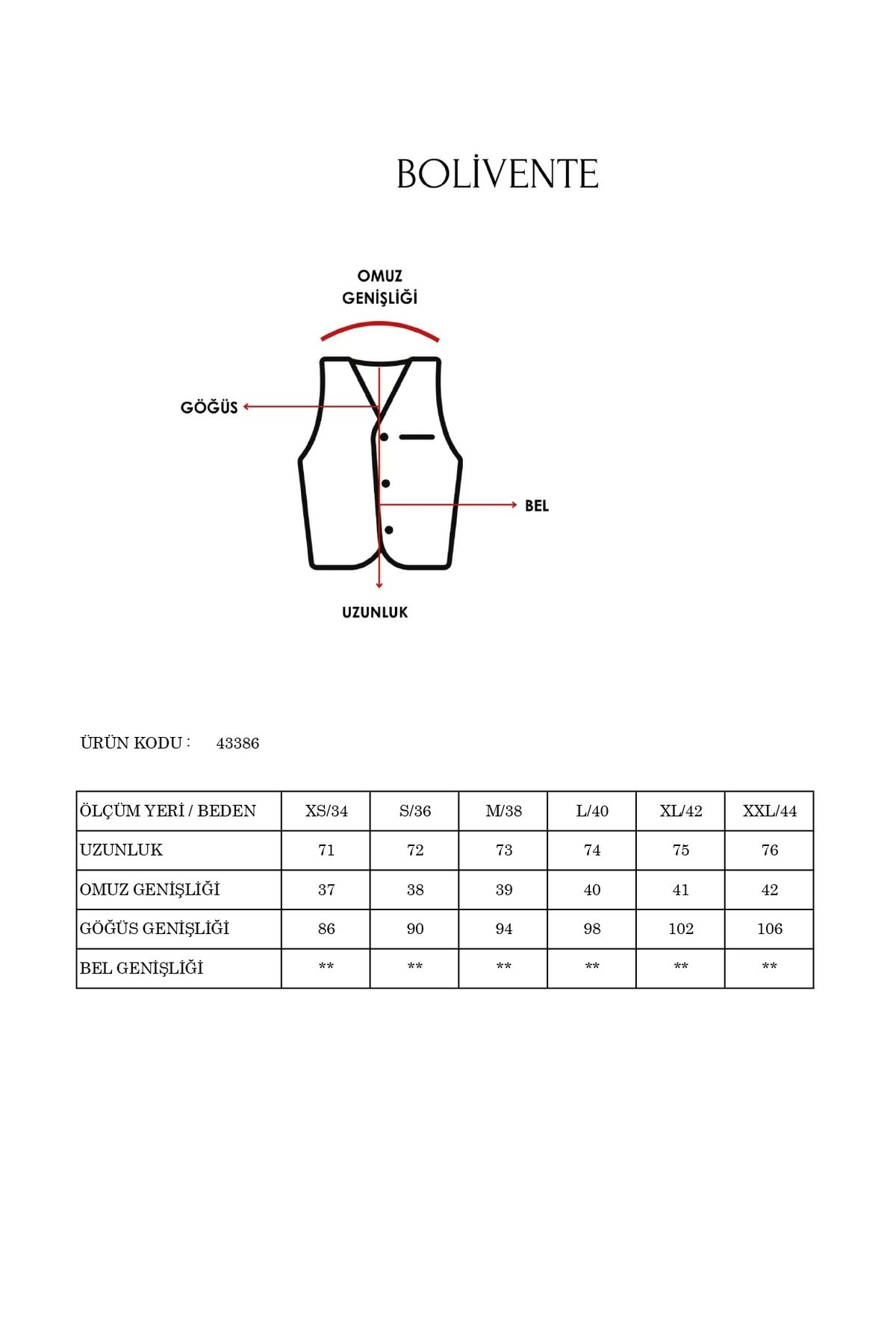 BOLİVENTE

OMUZ GENİŞLİĞİ

GÖĞÜS

BEL

UZUNLUK

ÜRÜN KODU : 43386

| ÖLÇÜM YERİ / BEDEN | XS/34 | S/36 | M/38 | L/40 | XL/42 | XXL/44 |
|---|---|---|---|---|---|---|
| UZUNLUK | 71 | 72 | 73 | 74 | 75 | 76 |
| OMUZ GENİŞLİĞİ | 37 | 38 | 39 | 40 | 41 | 42 |
| GÖĞÜS GENİŞLİĞİ | 86 | 90 | 94 | 98 | 102 | 106 |
| BEL GENİŞLİĞİ | ** | ** | ** | ** | ** | ** |